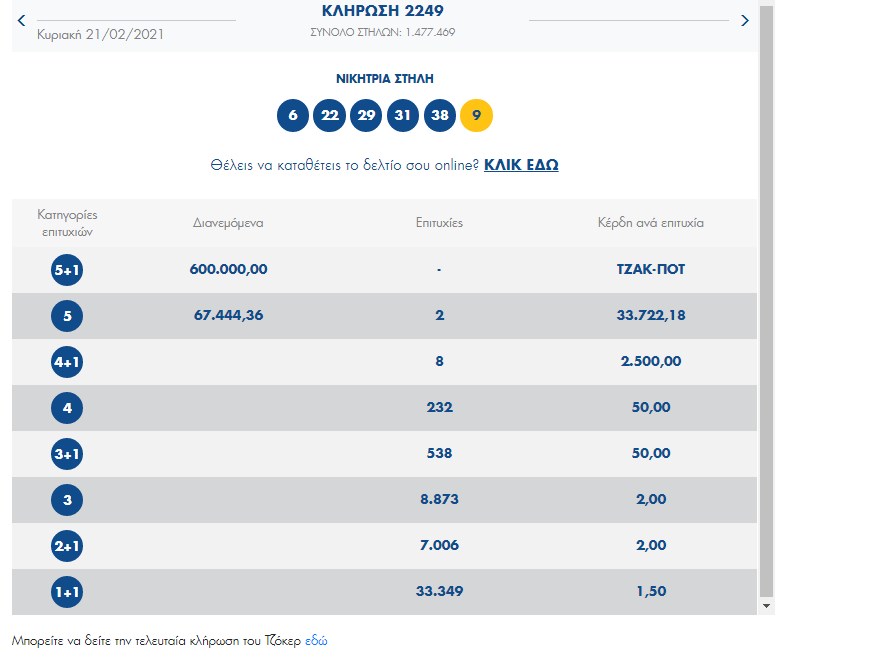 Κυριακή 21/02/2021

ΚΛΗΡΩΣΗ 2249
ΣΥΝΟΛΟ ΣΤΗΛΩΝ: 1.477.469

ΝΙΚΗΤΡΙΑ ΣΤΗΛΗ

6 22 29 31 38 9

Θέλεις να καταθέτεις το δελτίο σου online? ΚΛΙΚ ΕΔΩ

| Κατηγορίες επιτυχιών | Διανεμόμενα | Επιτυχίες | Κέρδη ανά επιτυχία |
|---|---|---|---|
| 5+1 | 600.000,00 | - | ΤΖΑΚ-ΠΟΤ |
| 5 | 67.444,36 | 2 | 33.722,18 |
| 4+1 | | 8 | 2.500,00 |
| 4 | | 232 | 50,00 |
| 3+1 | | 538 | 50,00 |
| 3 | | 8.873 | 2,00 |
| 2+1 | | 7.006 | 2,00 |
| 1+1 | | 33.349 | 1,50 |

Μπορείτε να δείτε την τελευταία κλήρωση του Τζόκερ εδώ